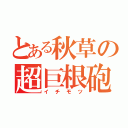 とある秋草の
超巨根砲
イチモツ